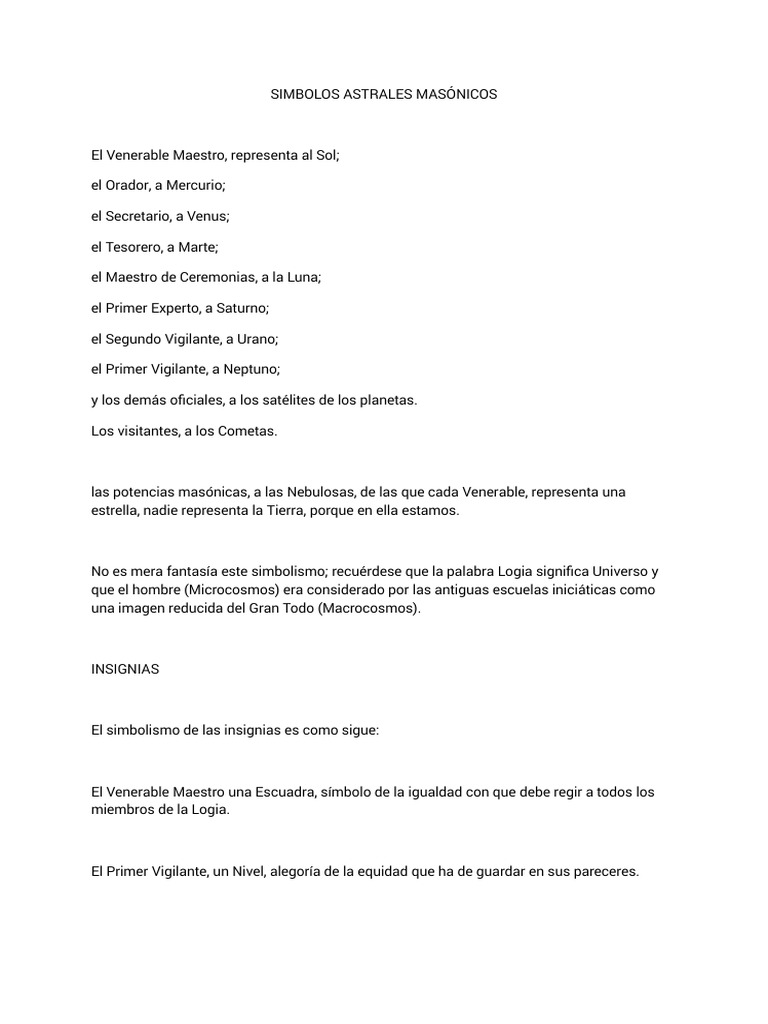 SIMBOLOS ASTRALES MASÓNICOS

El Venerable Maestro, representa al Sol;

el Orador, a Mercurio;

el Secretario, a Venus;

el Tesorero, a Marte;

el Maestro de Ceremonias, a la Luna;

el Primer Experto, a Saturno;

el Segundo Vigilante, a Urano;

el Primer Vigilante, a Neptuno;

y los demás oficiales, a los satélites de los planetas.

Los visitantes, a los Cometas.

las potencias masónicas, a las Nebulosas, de las que cada Venerable, representa una estrella, nadie representa la Tierra, porque en ella estamos.

No es mera fantasía este simbolismo; recuérdese que la palabra Logia significa Universo y que el hombre (Microcosmos) era considerado por las antiguas escuelas iniciáticas como una imagen reducida del Gran Todo (Macrocosmos).

INSIGNIAS

El simbolismo de las insignias es como sigue:

El Venerable Maestro una Escuadra, símbolo de la igualdad con que debe regir a todos los miembros de la Logia.

El Primer Vigilante, un Nivel, alegoría de la equidad que ha de guardar en sus pareceres.